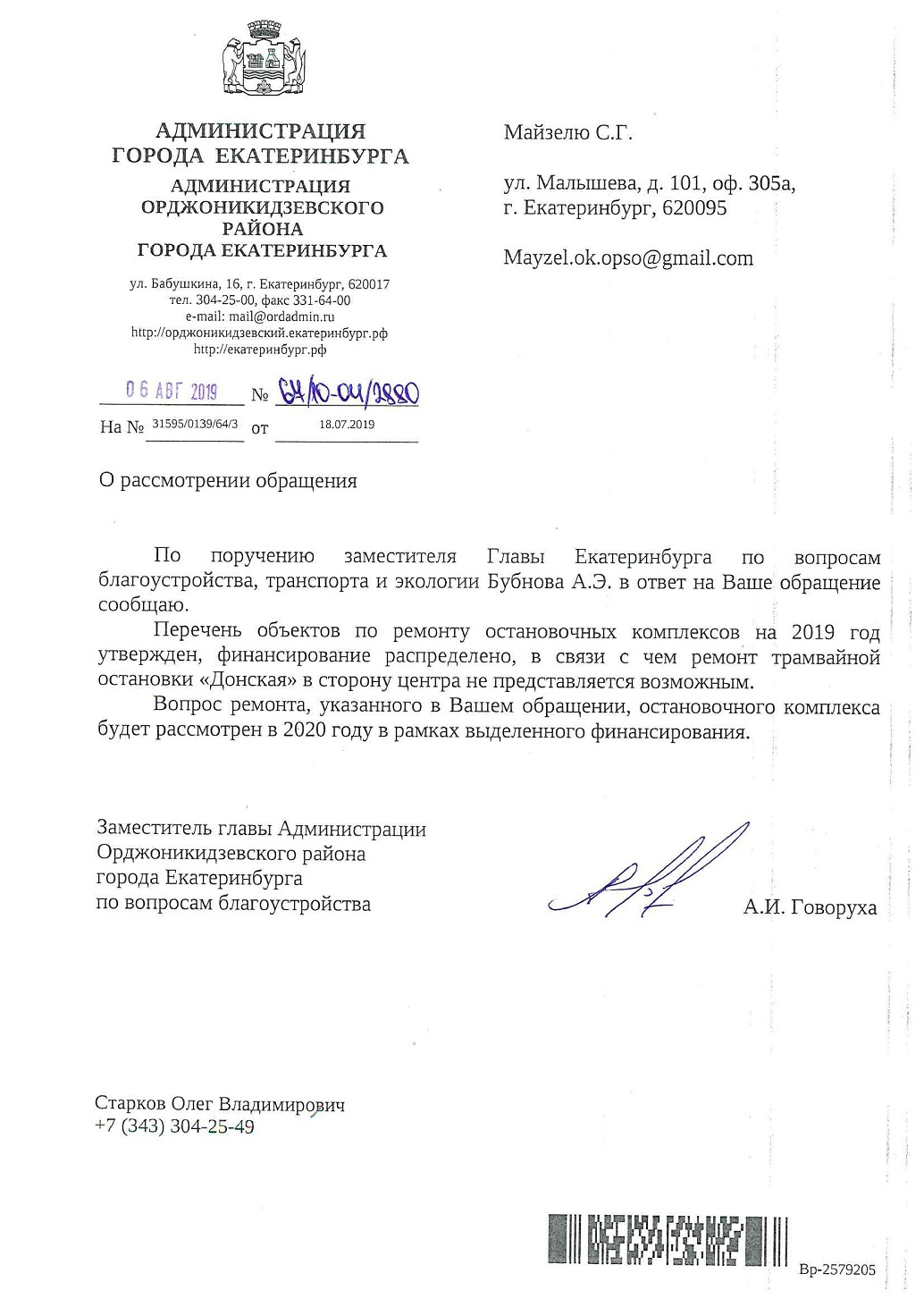 АДМИНИСТРАЦИЯ
ГОРОДА ЕКАТЕРИНБУРГА
АДМИНИСТРАЦИЯ
ОРДЖОНИКИДЗЕВСКОГО
РАЙОНА
ГОРОДА ЕКАТЕРИНБУРГА

ул. Бабушкина, 16, г. Екатеринбург, 620017
тел. 304-25-00, факс 331-64-00
e-mail: mail@ordadmin.ru
http://орджоникидзевский.екатеринбург.рф
http://екатеринбург.рф

06 АВГ 2019 № 64/10-04/2880
На № 31595/0139/64/3 от 18.07.2019

Майзелю С.Г.

ул. Малышева, д. 101, оф. 305а,
г. Екатеринбург, 620095

Mayzel.ok.opso@gmail.com

О рассмотрении обращения

По поручению заместителя Главы Екатеринбурга по вопросам благоустройства, транспорта и экологии Бубнова А.Э. в ответ на Ваше обращение сообщаю.

Перечень объектов по ремонту остановочных комплексов на 2019 год утвержден, финансирование распределено, в связи с чем ремонт трамвайной остановки «Донская» в сторону центра не представляется возможным.

Вопрос ремонта, указанного в Вашем обращении, остановочного комплекса будет рассмотрен в 2020 году в рамках выделенного финансирования.

Заместитель главы Администрации
Орджоникидзевского района
города Екатеринбурга
по вопросам благоустройства

А.И. Говоруха

Старков Олег Владимирович
+7 (343) 304-25-49

Вр-2579205